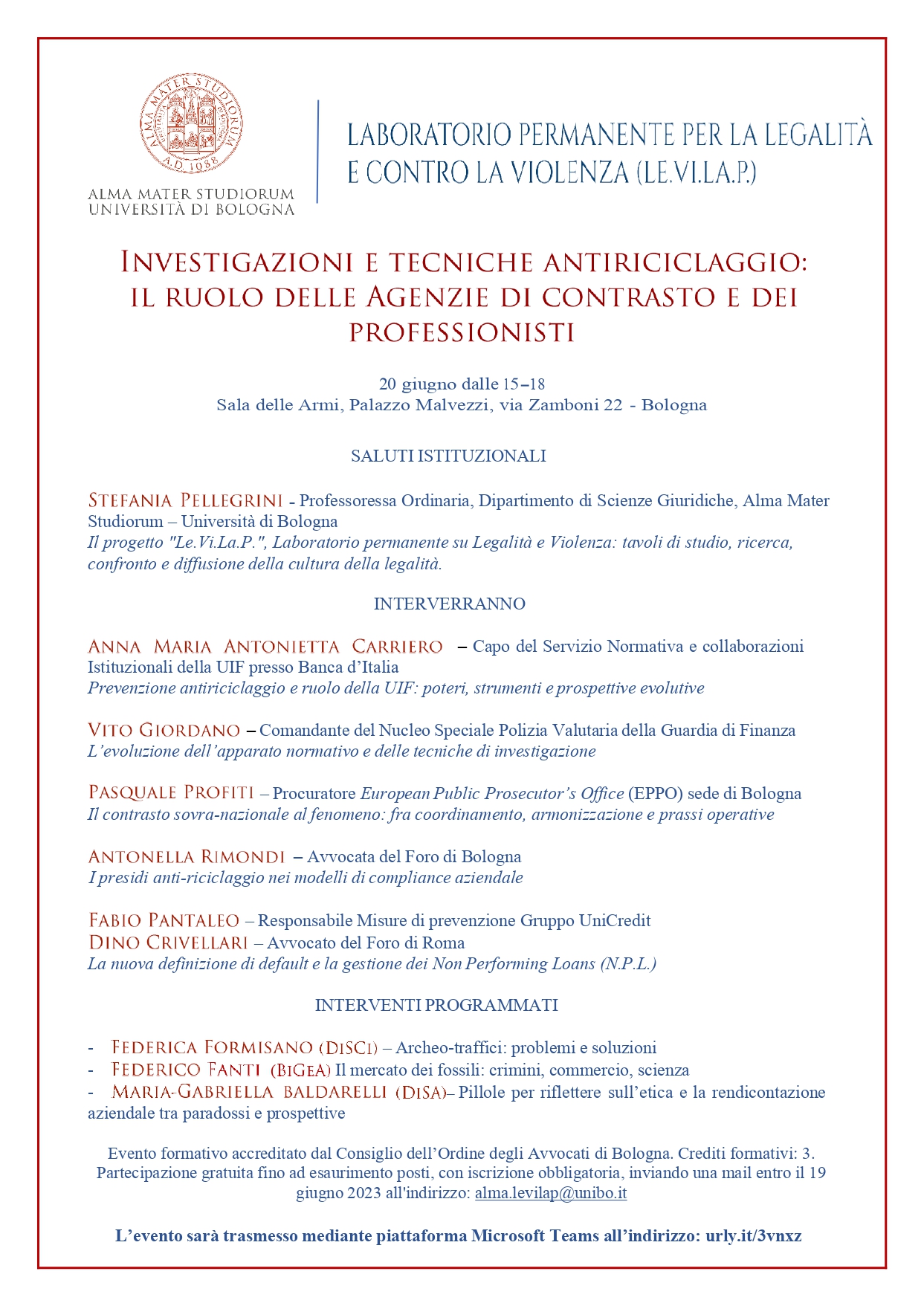 ALMA MATER STUDIORUM A.D. 1088

ALMA MATER STUDIORUM
UNIVERSITÀ DI BOLOGNA

LABORATORIO PERMANENTE PER LA LEGALITÀ E CONTRO LA VIOLENZA (LE.VI.LA.P.)

INVESTIGAZIONI E TECNICHE ANTIRICICLAGGIO: IL RUOLO DELLE AGENZIE DI CONTRASTO E DEI PROFESSIONISTI

20 giugno dalle 15–18
Sala delle Armi, Palazzo Malvezzi, via Zamboni 22 - Bologna

SALUTI ISTITUZIONALI

STEFANIA PELLEGRINI - Professoressa Ordinaria, Dipartimento di Scienze Giuridiche, Alma Mater Studiorum – Università di Bologna
Il progetto "Le.Vi.La.P.", Laboratorio permanente su Legalità e Violenza: tavoli di studio, ricerca, confronto e diffusione della cultura della legalità.

INTERVERRANNO

ANNA MARIA ANTONIETTA CARRIERO – Capo del Servizio Normativa e collaborazioni Istituzionali della UIF presso Banca d'Italia
Prevenzione antiriciclaggio e ruolo della UIF: poteri, strumenti e prospettive evolutive

VITO GIORDANO – Comandante del Nucleo Speciale Polizia Valutaria della Guardia di Finanza
L'evoluzione dell'apparato normativo e delle tecniche di investigazione

PASQUALE PROFITI – Procuratore European Public Prosecutor's Office (EPPO) sede di Bologna
Il contrasto sovra-nazionale al fenomeno: fra coordinamento, armonizzazione e prassi operative

ANTONELLA RIMONDI – Avvocata del Foro di Bologna
I presidi anti-riciclaggio nei modelli di compliance aziendale

FABIO PANTALEO – Responsabile Misure di prevenzione Gruppo UniCredit
DINO CRIVELLARI – Avvocato del Foro di Roma
La nuova definizione di default e la gestione dei Non Performing Loans (N.P.L.)

INTERVENTI PROGRAMMATI

- FEDERICA FORMISANO (DISCI) – Archeo-traffici: problemi e soluzioni
- FEDERICO FANTI (BIGEA) Il mercato dei fossili: crimini, commercio, scienza
- MARIA-GABRIELLA BALDARELLI (DISA)– Pillole per riflettere sull'etica e la rendicontazione aziendale tra paradossi e prospettive

Evento formativo accreditato dal Consiglio dell'Ordine degli Avvocati di Bologna. Crediti formativi: 3. Partecipazione gratuita fino ad esaurimento posti, con iscrizione obbligatoria, inviando una mail entro il 19 giugno 2023 all'indirizzo: alma.levilap@unibo.it

L'evento sarà trasmesso mediante piattaforma Microsoft Teams all'indirizzo: urly.it/3vnxz